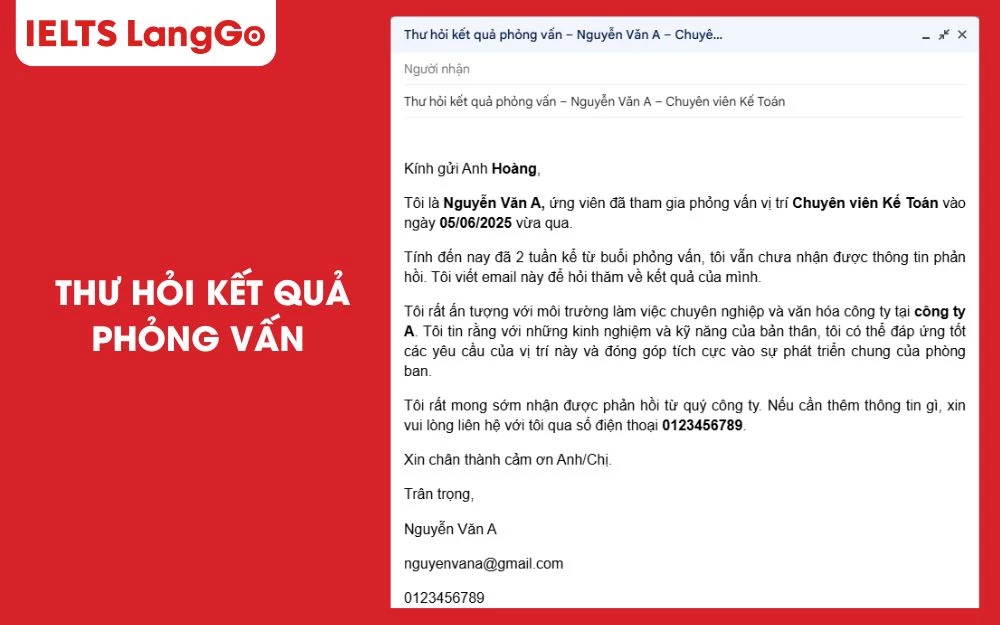 IELTS LangGo

THƯ HỎI KẾT QUẢ PHỎNG VẤN

Thư hỏi kết quả phỏng vấn – Nguyễn Văn A – Chuyê...

Người nhận

Thư hỏi kết quả phỏng vấn – Nguyễn Văn A – Chuyên viên Kế Toán

Kính gửi Anh Hoàng,

Tôi là Nguyễn Văn A, ứng viên đã tham gia phỏng vấn vị trí Chuyên viên Kế Toán vào ngày 05/06/2025 vừa qua.

Tính đến nay đã 2 tuần kể từ buổi phỏng vấn, tôi vẫn chưa nhận được thông tin phản hồi. Tôi viết email này để hỏi thăm về kết quả của mình.

Tôi rất ấn tượng với môi trường làm việc chuyên nghiệp và văn hóa công ty tại công ty A. Tôi tin rằng với những kinh nghiệm và kỹ năng của bản thân, tôi có thể đáp ứng tốt các yêu cầu của vị trí này và đóng góp tích cực vào sự phát triển chung của phòng ban.

Tôi rất mong sớm nhận được phản hồi từ quý công ty. Nếu cần thêm thông tin gì, xin vui lòng liên hệ với tôi qua số điện thoại 0123456789.

Xin chân thành cảm ơn Anh/Chị.

Trân trọng,

Nguyễn Văn A

nguyenvana@gmail.com

0123456789